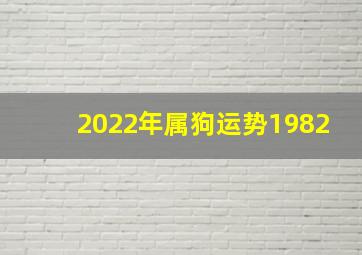 2022年属狗运势1982